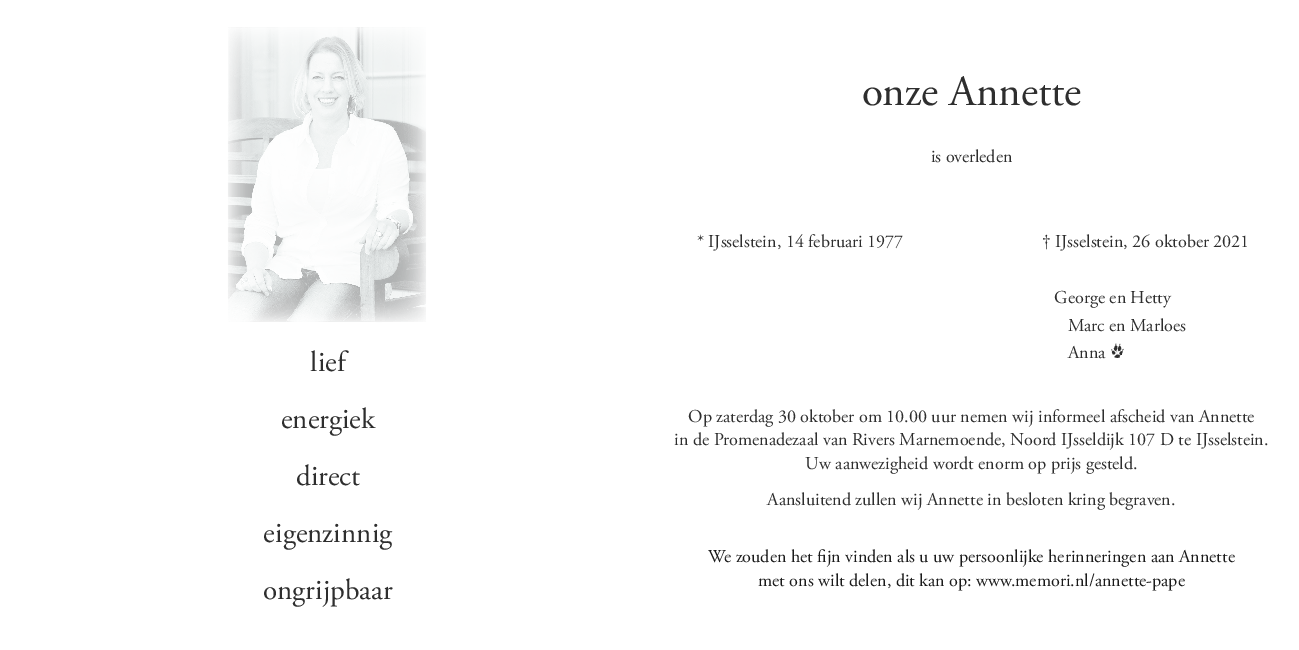 lief

energiek

direct

eigenzinnig

ongrijpbaar

onze Annette

is overleden

* IJsselstein, 14 februari 1977

† IJsselstein, 26 oktober 2021

George en Hetty
Marc en Marloes
Anna

Op zaterdag 30 oktober om 10.00 uur nemen wij informeel afscheid van Annette in de Promenadezaal van Rivers Marnemoende, Noord IJsseldijk 107 D te IJsselstein. Uw aanwezigheid wordt enorm op prijs gesteld.

Aansluitend zullen wij Annette in besloten kring begraven.

We zouden het fijn vinden als u uw persoonlijke herinneringen aan Annette met ons wilt delen, dit kan op: www.memori.nl/annette-pape